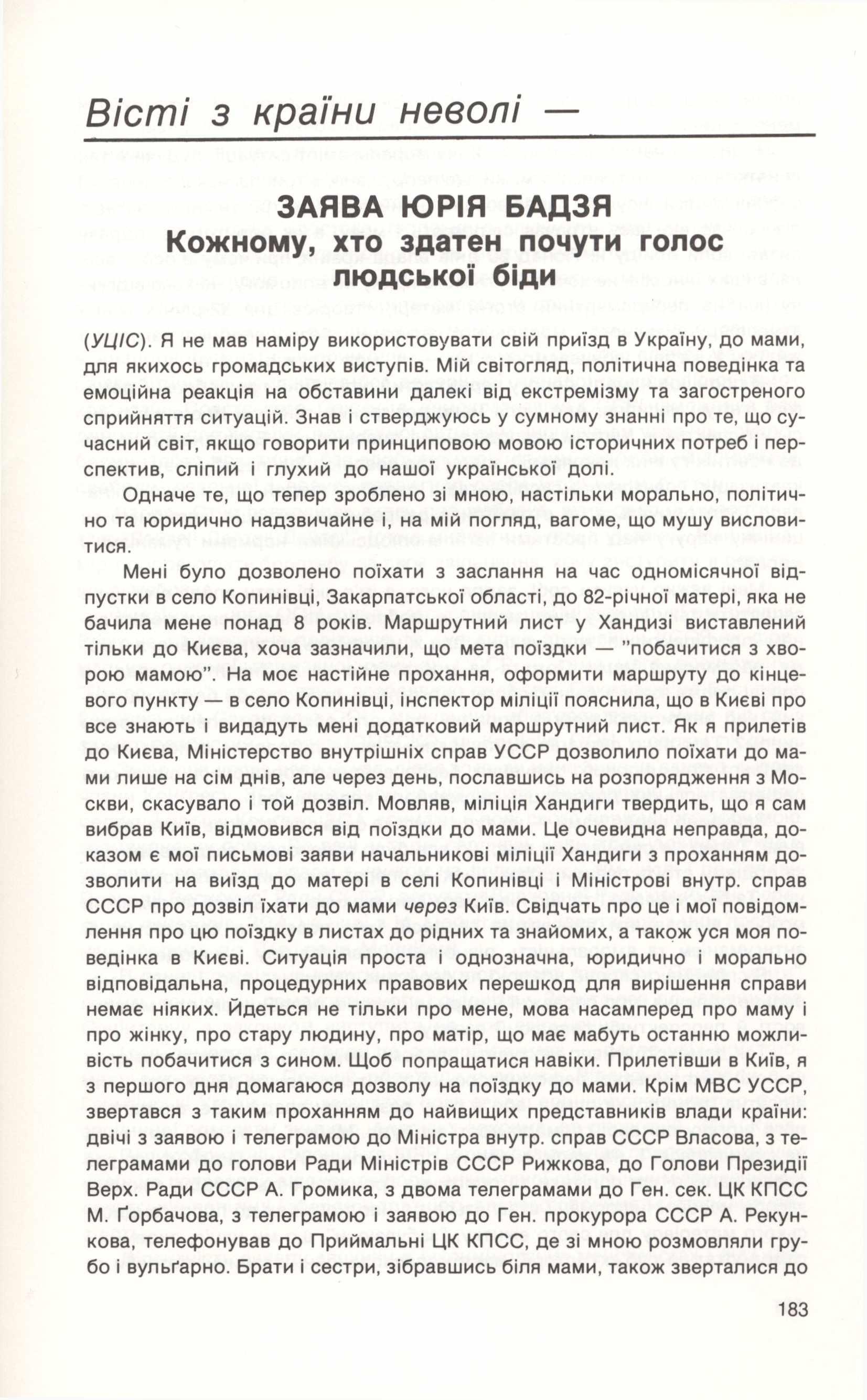 Вісті з країни неволі —

ЗАЯВА ЮРІЯ БАДЗЯ
Кожному, хто здатен почути голос людської біди

(УЦІС). Я не мав наміру використовувати свій приїзд в Україну, до мами, для якихось громадських виступів. Мій світогляд, політична поведінка та емоційна реакція на обставини далекі від екстремізму та загостреного сприйняття ситуацій. Знав і стверджуюсь у сумному знанні про те, що сучасний світ, якщо говорити принциповою мовою історичних потреб і перспектив, сліпий і глухий до нашої української долі.

Одначе те, що тепер зроблено зі мною, настільки морально, політично та юридично надзвичайне і, на мій погляд, вагоме, що мушу висловитися.

Мені було дозволено поїхати з заслання на час одномісячної відпустки в село Копинівці, Закарпатської області, до 82-річної матері, яка не бачила мене понад 8 років. Маршрутний лист у Хандизі виставлений тільки до Києва, хоча зазначили, що мета поїздки — "побачитися з хворою мамою". На моє настійне прохання, оформити маршруту до кінцевого пункту — в село Копинівці, інспектор міліції пояснила, що в Києві про все знають і видадуть мені додатковий маршрутний лист. Як я прилетів до Києва, Міністерство внутрішніх справ УССР дозволило поїхати до мами лише на сім днів, але через день, пославшись на розпорядження з Москви, скасувало і той дозвіл. Мовляв, міліція Хандиги твердить, що я сам вибрав Київ, відмовився від поїздки до мами. Це очевидна неправда, доказом є мої письмові заяви начальникові міліції Хандиги з проханням дозволити на виїзд до матері в селі Копинівці і Міністрові внутр. справ СССР про дозвіл їхати до мами через Київ. Свідчать про це і мої повідомлення про цю поїздку в листах до рідних та знайомих, а також уся моя поведінка в Києві. Ситуація проста і однозначна, юридично і морально відповідальна, процедурних правових перешкод для вирішення справи немає ніяких. Йдеться не тільки про мене, мова насамперед про маму і про жінку, про стару людину, про матір, що має мабуть останню можливість побачитися з сином. Щоб попращатися навіки. Прилетівши в Київ, я з першого дня домагаюся дозволу на поїздку до мами. Крім МВС УССР, звертався з таким проханням до найвищих представників влади країни: двічі з заявою і телеграмою до Міністра внутр. справ СССР Власова, з телеграмами до голови Ради Міністрів СССР Рижкова, до Голови Президії Верх. Ради СССР А. Громика, з двома телеграмами до Ген. сек. ЦК КПСС М. Ґорбачова, з телеграмою і заявою до Ген. прокурора СССР А. Рекункова, телефонував до Приймальні ЦК КПСС, де зі мною розмовляли грубо і вульґарно. Брати і сестри, зібравшись біля мами, також зверталися до

183